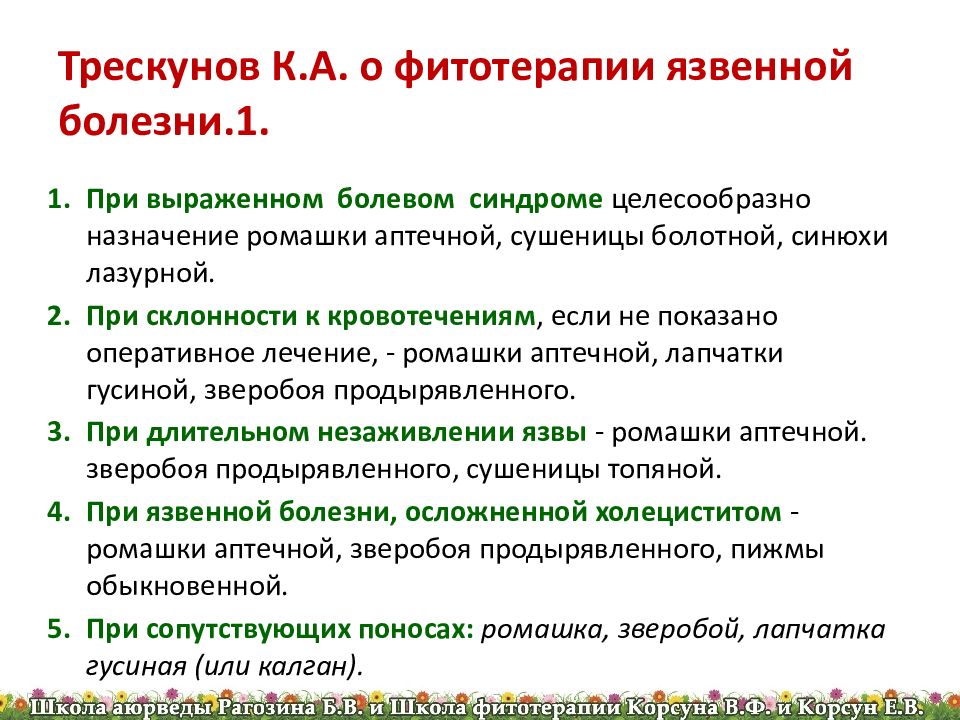 Трескунов К.А. о фитотерапии язвенной болезни.1.

1. При выраженном болевом синдроме целесообразно назначение ромашки аптечной, сушеницы болотной, синюхи лазурной.

2. При склонности к кровотечениям, если не показано оперативное лечение, - ромашки аптечной, лапчатки гусиной, зверобоя продырявленного.

3. При длительном незаживлении язвы - ромашки аптечной. зверобоя продырявленного, сушеницы топяной.

4. При язвенной болезни, осложненной холециститом - ромашки аптечной, зверобоя продырявленного, пижмы обыкновенной.

5. При сопутствующих поносах: ромашка, зверобой, лапчатка гусиная (или калган).

Школа аюрведы Рагозина Б.В. и Школа фитотерапии Корсуна В.Ф. и Корсун Е.В.